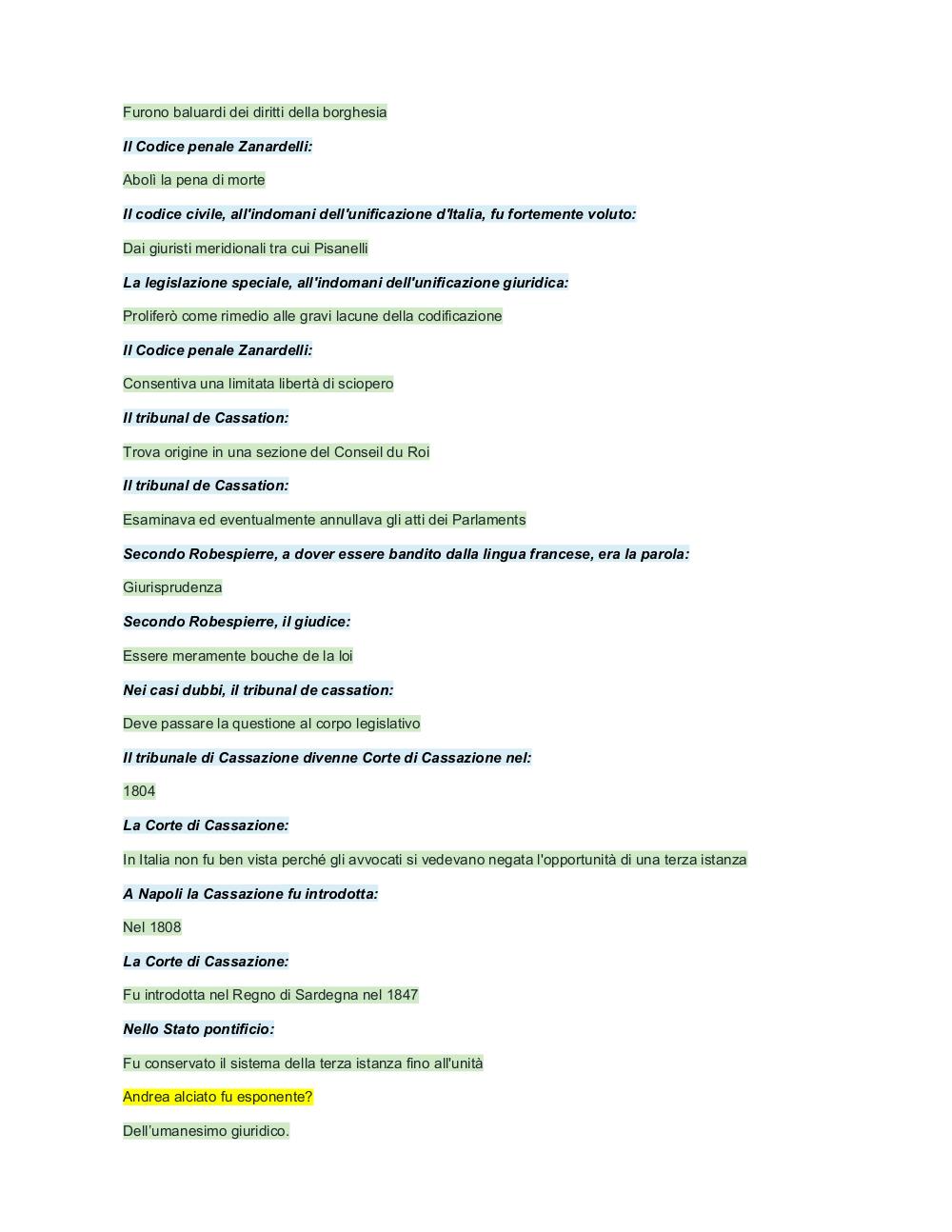 Furono baluardi dei diritti della borghesia

Il Codice penale Zanardelli:

Abolì la pena di morte

Il codice civile, all'indomani dell'unificazione d'Italia, fu fortemente voluto:

Dai giuristi meridionali tra cui Pisanelli

La legislazione speciale, all'indomani dell'unificazione giuridica:

Proliferò come rimedio alle gravi lacune della codificazione

Il Codice penale Zanardelli:

Consentiva una limitata libertà di sciopero

Il tribunal de Cassation:

Trova origine in una sezione del Conseil du Roi

Il tribunal de Cassation:

Esaminava ed eventualmente annullava gli atti dei Parlaments

Secondo Robespierre, a dover essere bandito dalla lingua francese, era la parola:

Giurisprudenza

Secondo Robespierre, il giudice:

Essere meramente bouche de la loi

Nei casi dubbi, il tribunal de cassation:

Deve passare la questione al corpo legislativo

Il tribunale di Cassazione divenne Corte di Cassazione nel:

1804

La Corte di Cassazione:

In Italia non fu ben vista perché gli avvocati si vedevano negata l'opportunità di una terza istanza

A Napoli la Cassazione fu introdotta:

Nel 1808

La Corte di Cassazione:

Fu introdotta nel Regno di Sardegna nel 1847

Nello Stato pontificio:

Fu conservato il sistema della terza istanza fino all'unità

Andrea alciato fu esponente?

Dell'umanesimo giuridico.